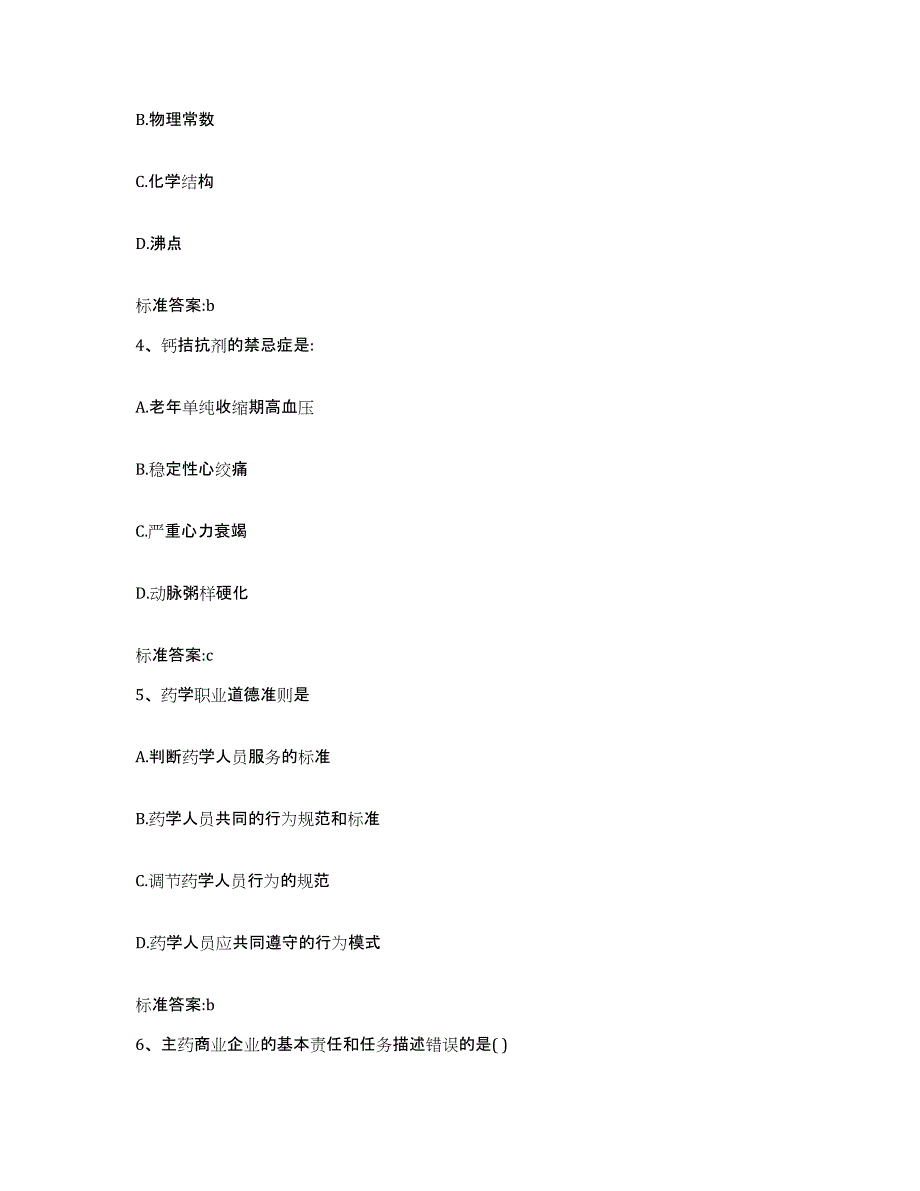 B.物理常数

C.化学结构

D.沸点

标准答案:b

4、钙拮抗剂的禁忌症是:

A.老年单纯收缩期高血压

B.稳定性心绞痛

C.严重心力衰竭

D.动脉粥样硬化

标准答案:c

5、药学职业道德准则是

A.判断药学人员服务的标准

B.药学人员共同的行为规范和标准

C.调节药学人员行为的规范

D.药学人员应共同遵守的行为模式

标准答案:b

6、主药商业企业的基本责任和任务描述错误的是( )